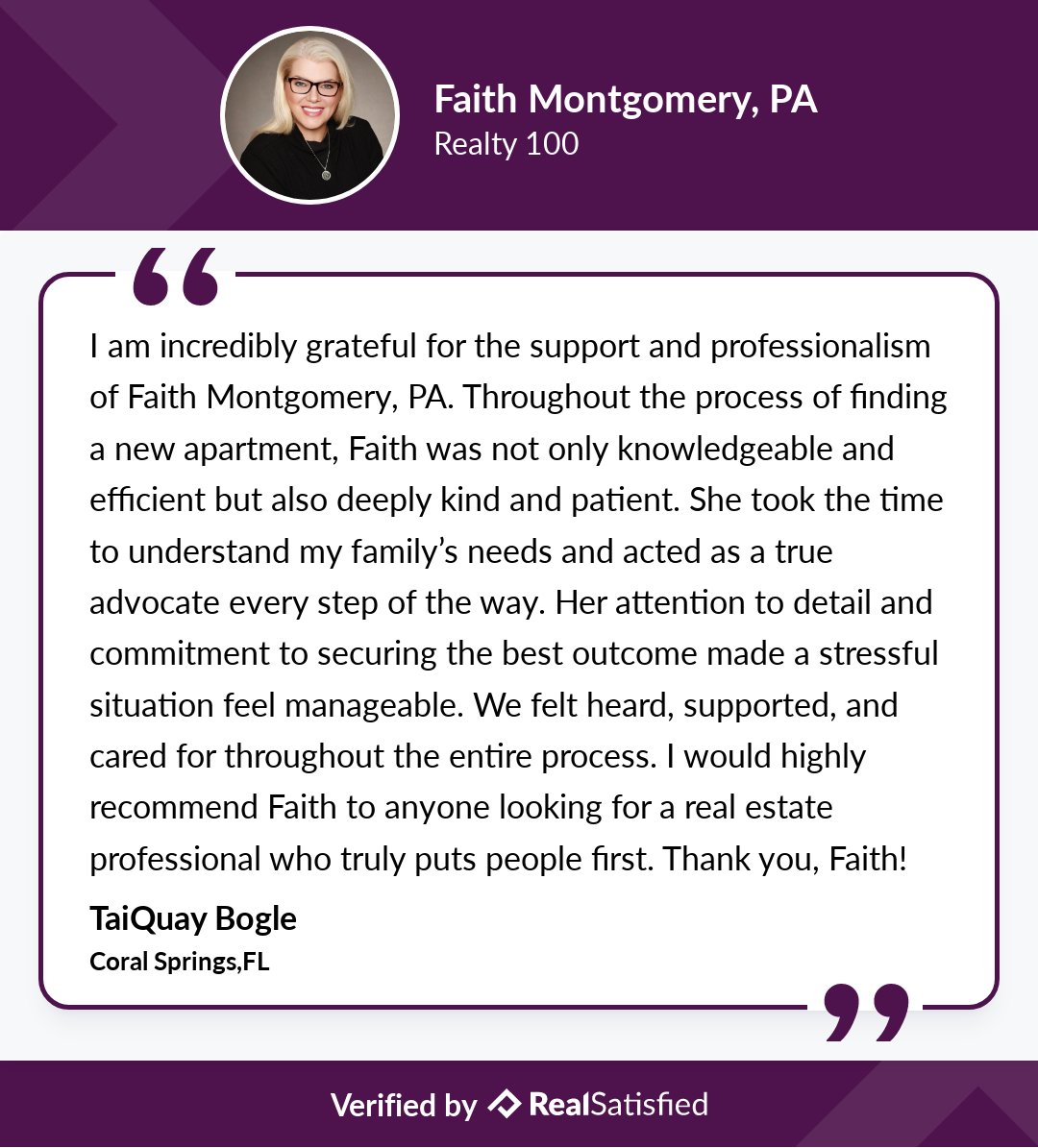 Faith Montgomery, PA
Realty 100

I am incredibly grateful for the support and professionalism of Faith Montgomery, PA. Throughout the process of finding a new apartment, Faith was not only knowledgeable and efficient but also deeply kind and patient. She took the time to understand my family's needs and acted as a true advocate every step of the way. Her attention to detail and commitment to securing the best outcome made a stressful situation feel manageable. We felt heard, supported, and cared for throughout the entire process. I would highly recommend Faith to anyone looking for a real estate professional who truly puts people first. Thank you, Faith!

TaiQuay Bogle
Coral Springs,FL

Verified by RealSatisfied